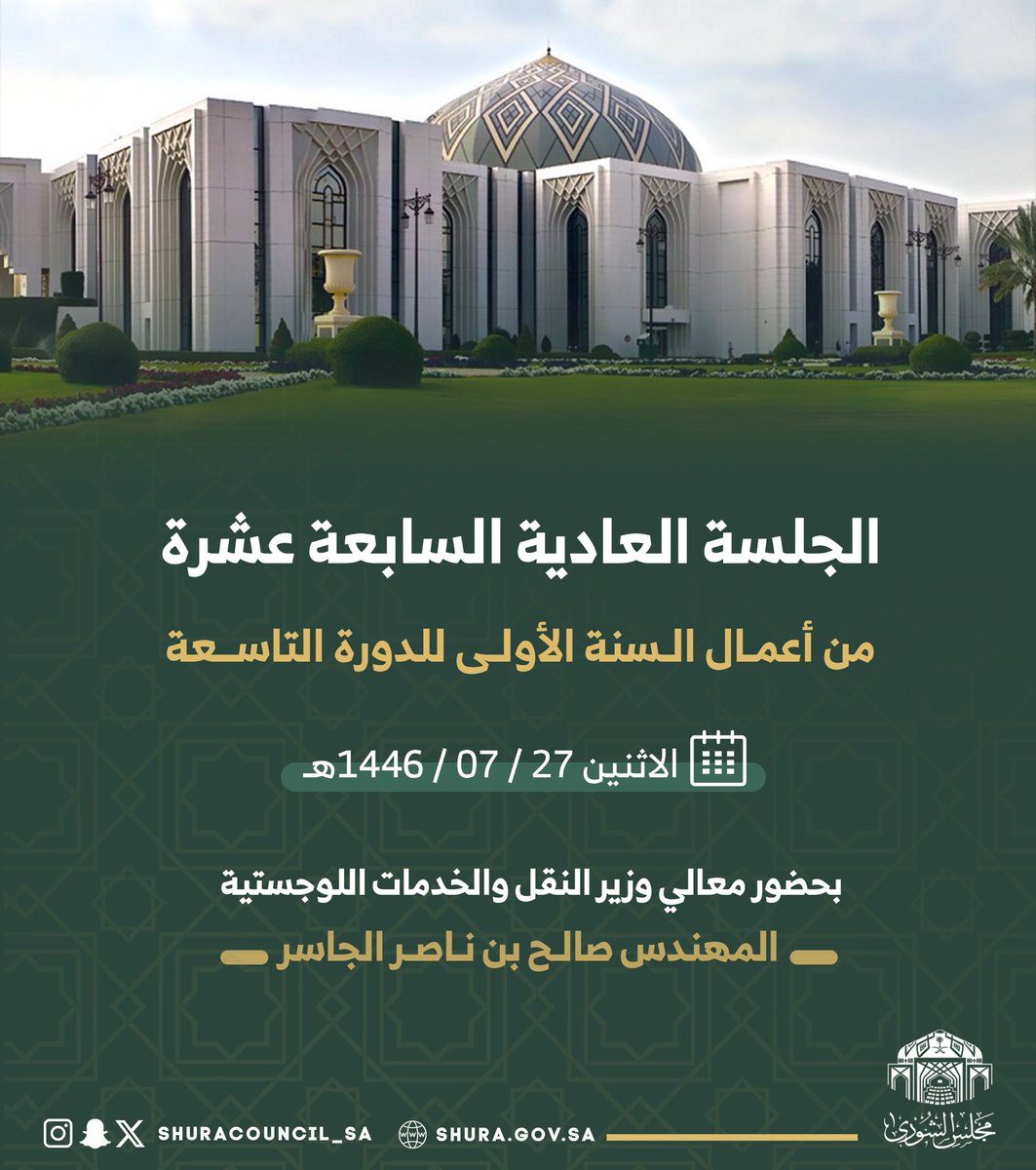 الجلسة العادية السابعة عشرة

من أعمال السنة الأولى للدورة التاسعة

الاثنين 27 / 07 / 1446هـ

بحضور معالي وزير النقل والخدمات اللوجستية

المهندس صالح بن ناصر الجاسر

SHURACOUNCIL_SA

SHURA.GOV.SA

مجلس الشورى